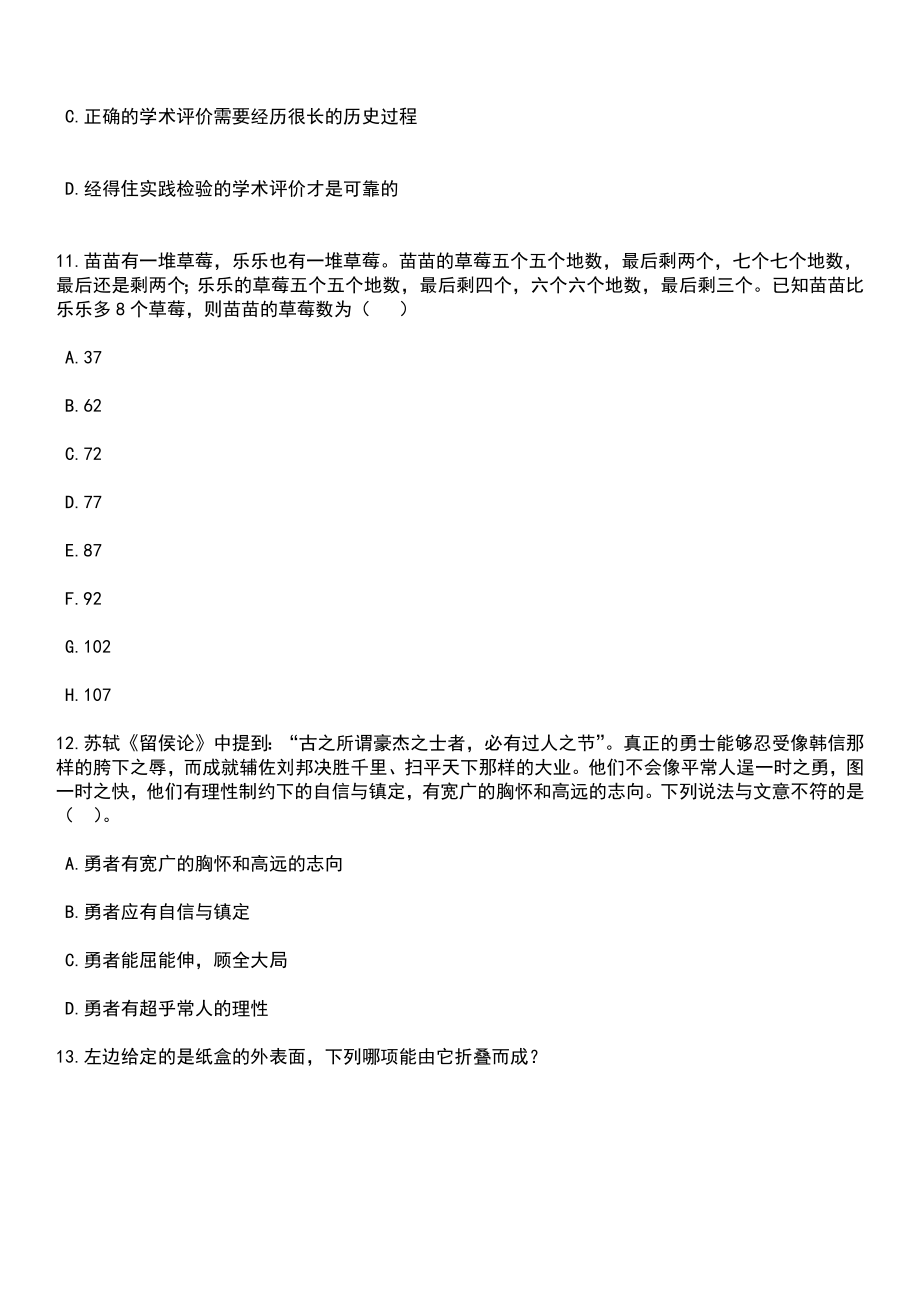 C.正确的学术评价需要经历很长的历史过程

D.经得住实践检验的学术评价才是可靠的

11.苗苗有一堆草莓，乐乐也有一堆草莓。苗苗的草莓五个五个地数，最后剩两个，七个七个地数，最后还是剩两个;乐乐的草莓五个五个地数，最后剩四个，六个六个地数，最后剩三个。已知苗苗比乐乐多 8 个草莓，则苗苗的草莓数为（　　）

A.37

B.62

C.72

D.77

E.87

F.92

G.102

H.107

12.苏轼《留侯论》中提到：“古之所谓豪杰之士者，必有过人之节”。真正的勇士能够忍受像韩信那样的胯下之辱，而成就辅佐刘邦决胜千里、扫平天下那样的大业。他们不会像平常人逞一时之勇，图一时之快，他们有理性制约下的自信与镇定，有宽广的胸怀和高远的志向。下列说法与文意不符的是（　）。

A.勇者有宽广的胸怀和高远的志向

B.勇者应有自信与镇定

C.勇者能屈能伸，顾全大局

D.勇者有超乎常人的理性

13.左边给定的是纸盒的外表面，下列哪项能由它折叠而成？